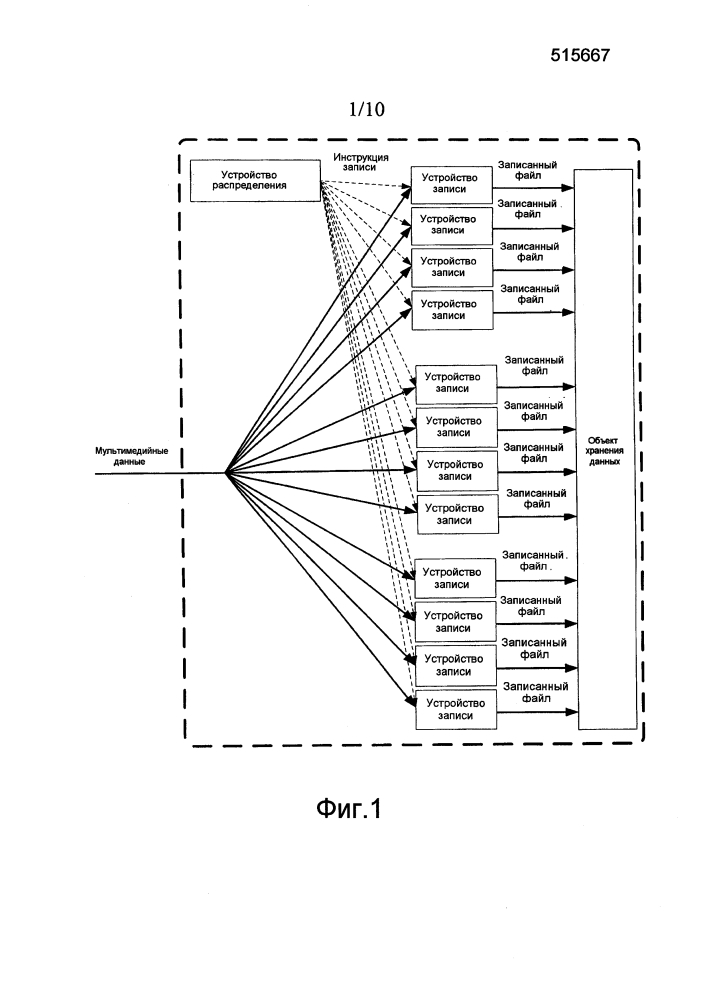 515667

1/10

Устройство распределения

Инструкция записи

Мультимедийные данные

Устройство записи
Записанный файл
Устройство записи
Записанный файл
Устройство записи
Записанный файл
Устройство записи
Записанный файл
Устройство записи
Записанный файл
Устройство записи
Записанный файл
Устройство записи
Записанный файл
Устройство записи
Записанный файл
Устройство записи
Записанный файл
Устройство записи
Записанный файл
Устройство записи
Записанный файл
Устройство записи
Записанный файл

Объект хранения данных

Фиг.1